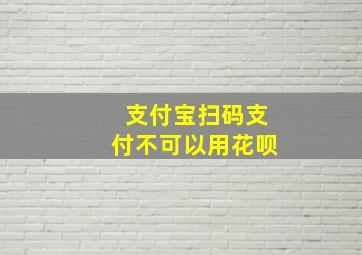 支付宝扫码支付不可以用花呗